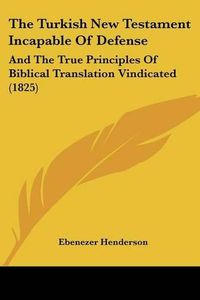 The Turkish New Testament Incapable Of Defense

And The True Principles Of Biblical Translation Vindicated (1825)

Ebenezer Henderson